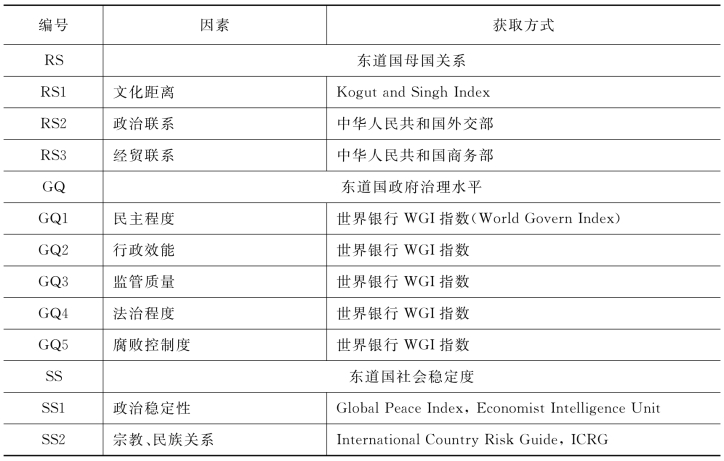 | 编号 | 因素 | 获取方式 |
|---|---|---|
| RS | 东道国母国关系 | |
| RS1 | 文化距离 | Kogut and Singh Index |
| RS2 | 政治联系 | 中华人民共和国外交部 |
| RS3 | 经贸联系 | 中华人民共和国商务部 |
| GQ | 东道国政府治理水平 | |
| GQ1 | 民主程度 | 世界银行 WGI 指数(World Govern Index) |
| GQ2 | 行政效能 | 世界银行 WGI 指数 |
| GQ3 | 监管质量 | 世界银行 WGI 指数 |
| GQ4 | 法治程度 | 世界银行 WGI 指数 |
| GQ5 | 腐败控制度 | 世界银行 WGI 指数 |
| SS | 东道国社会稳定度 | |
| SS1 | 政治稳定性 | Global Peace Index, Economist Intelligence Unit |
| SS2 | 宗教、民族关系 | International Country Risk Guide, ICRG |